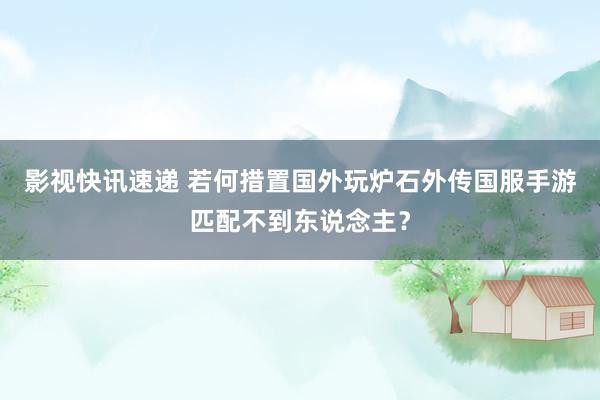 影视快讯速递 若何措置国外玩炉石外传国服手游匹配不到东说念主？